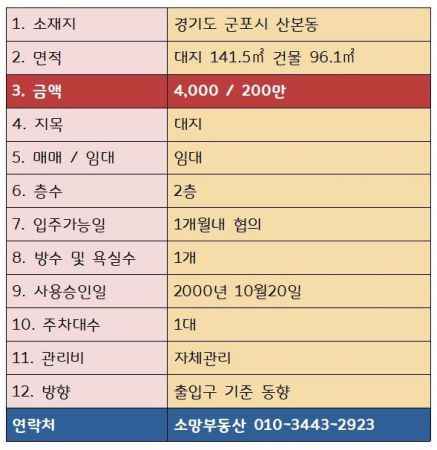 | 1. 소재지 | 경기도 군포시 산본동 |
|---|---|
| 2. 면적 | 대지 141.5㎡ 건물 96.1㎡ |
| 3. 금액 | 4,000 / 200만 |
| 4. 지목 | 대지 |
| 5. 매매 / 임대 | 임대 |
| 6. 층수 | 2층 |
| 7. 입주가능일 | 1개월내 협의 |
| 8. 방수 및 욕실수 | 1개 |
| 9. 사용승인일 | 2000년 10월20일 |
| 10. 주차대수 | 1대 |
| 11. 관리비 | 자체관리 |
| 12. 방향 | 출입구 기준 동향 |
| 연락처 | 소망부동산 010-3443-2923 |